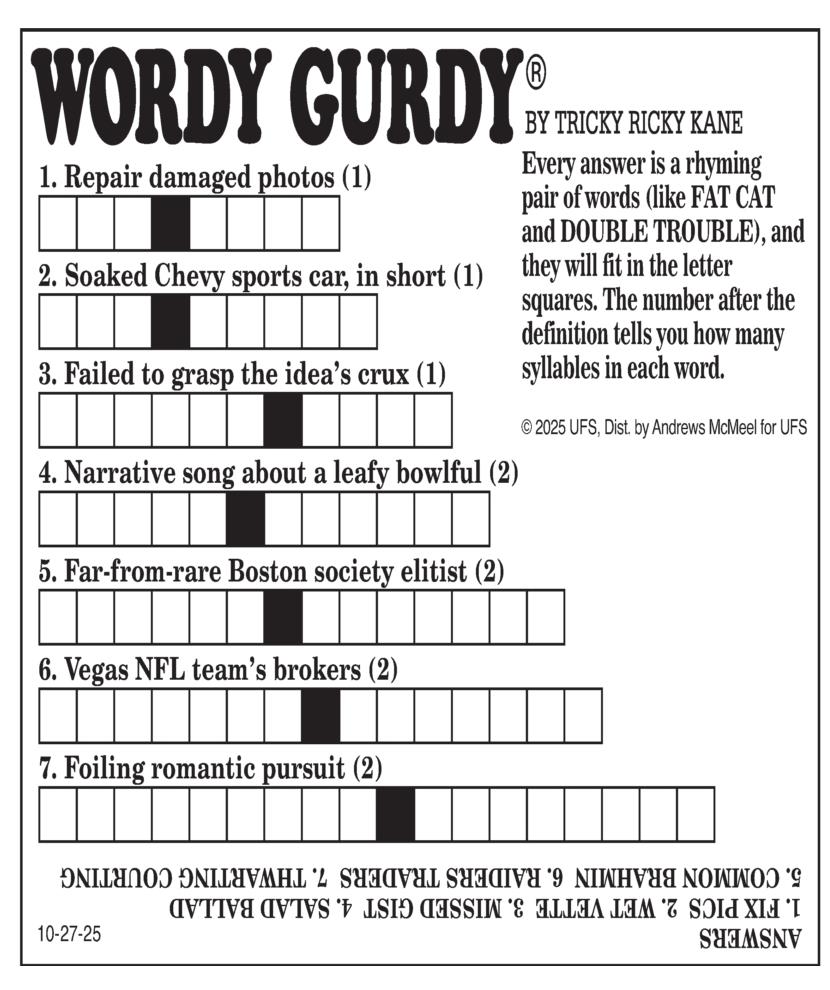 WORDY GURDY®

BY TRICKY RICKY KANE

Every answer is a rhyming pair of words (like FAT CAT and DOUBLE TROUBLE), and they will fit in the letter squares. The number after the definition tells you how many syllables in each word.

© 2025 UFS, Dist. by Andrews McMeel for UFS

1. Repair damaged photos (1)

2. Soaked Chevy sports car, in short (1)

3. Failed to grasp the idea's crux (1)

4. Narrative song about a leafy bowlful (2)

5. Far-from-rare Boston society elitist (2)

6. Vegas NFL team's brokers (2)

7. Foiling romantic pursuit (2)

ANSWERS
1. FIX PICS 2. WET VETTE 3. MISSED GIST 4. SALAD BALLAD
5. COMMON BRAHMIN 6. RAIDERS TRADERS 7. THWARTING COURTING

10-27-25